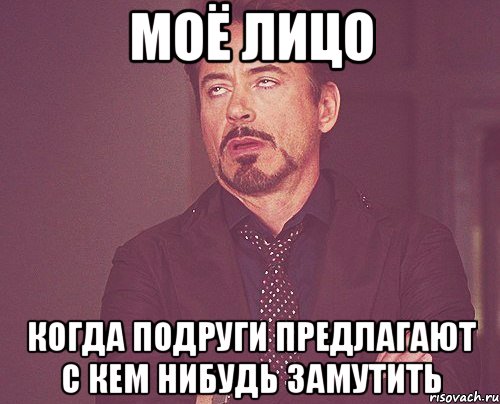 МОЁ ЛИЦО

КОГДА ПОДРУГИ ПРЕДЛАГАЮТ С КЕМ НИБУДЬ ЗАМУТИТЬ

risovach.ru